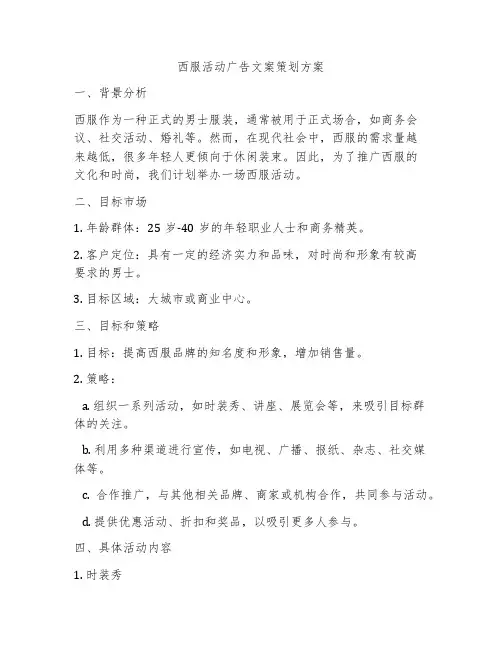 西服活动广告文案策划方案

一、背景分析

西服作为一种正式的男士服装，通常被用于正式场合，如商务会议、社交活动、婚礼等。然而，在现代社会中，西服的需求量越来越低，很多年轻人更倾向于休闲装束。因此，为了推广西服的文化和时尚，我们计划举办一场西服活动。

二、目标市场

1. 年龄群体：25 岁-40 岁的年轻职业人士和商务精英。

2. 客户定位：具有一定的经济实力和品味，对时尚和形象有较高要求的男士。

3. 目标区域：大城市或商业中心。

三、目标和策略

1. 目标：提高西服品牌的知名度和形象，增加销售量。

2. 策略：

a. 组织一系列活动，如时装秀、讲座、展览会等，来吸引目标群体的关注。

b. 利用多种渠道进行宣传，如电视、广播、报纸、杂志、社交媒体等。

c. 合作推广，与其他相关品牌、商家或机构合作，共同参与活动。

d. 提供优惠活动、折扣和奖品，以吸引更多人参与。

四、具体活动内容

1. 时装秀